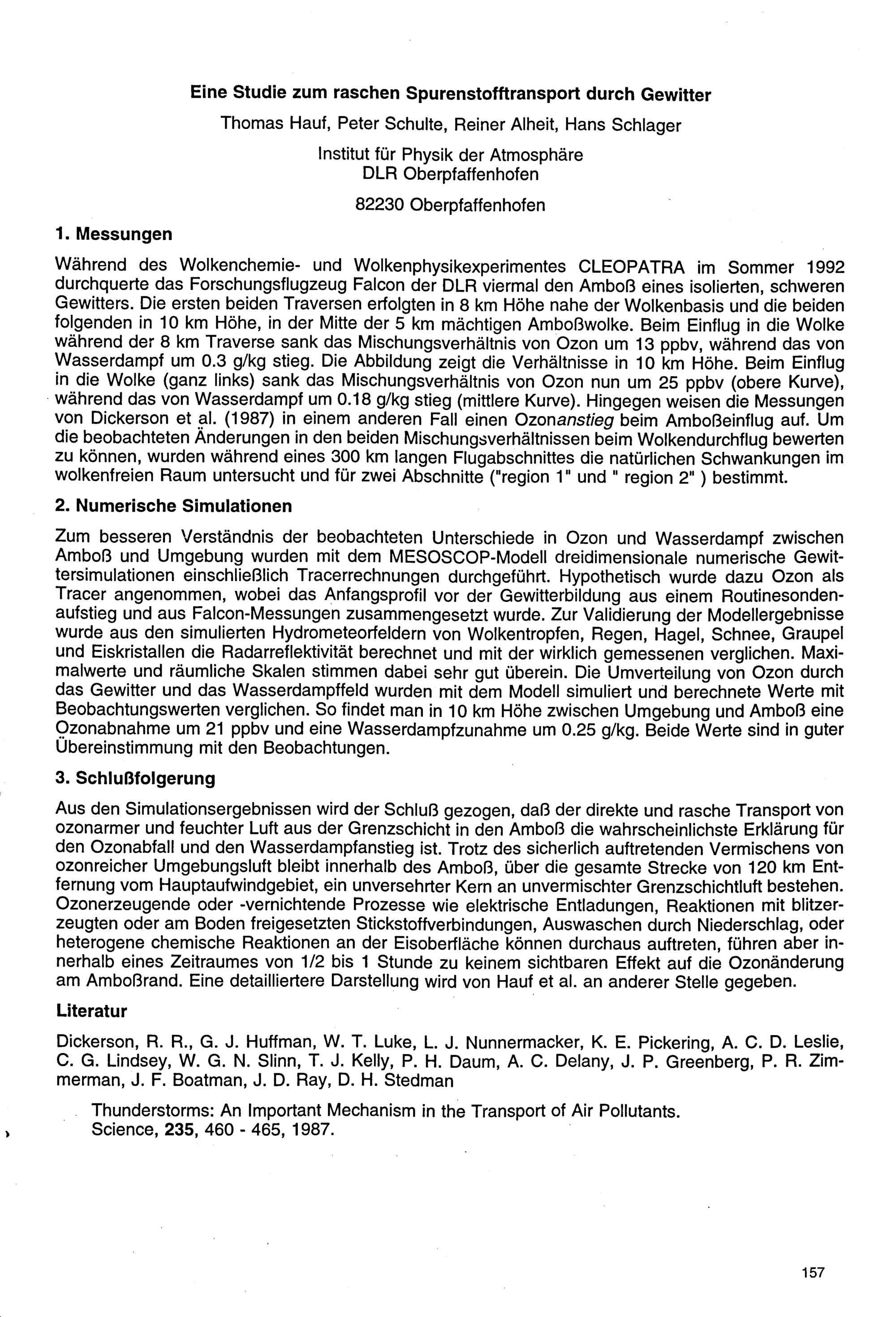 Eine Studie zum raschen Spurenstofftransport durch Gewitter

Thomas Hauf, Peter Schulte, Reiner Alheit, Hans Schlager

Institut für Physik der Atmosphäre
DLR Oberpfaffenhofen

82230 Oberpfaffenhofen

1. Messungen

Während des Wolkenchemie- und Wolkenphysikexperimentes CLEOPATRA im Sommer 1992 durchquerte das Forschungsflugzeug Falcon der DLR viermal den Amboß eines isolierten, schweren Gewitters. Die ersten beiden Traversen erfolgten in 8 km Höhe nahe der Wolkenbasis und die beiden folgenden in 10 km Höhe, in der Mitte der 5 km mächtigen Amboßwolke. Beim Einflug in die Wolke während der 8 km Traverse sank das Mischungsverhältnis von Ozon um 13 ppbv, während das von Wasserdampf um 0.3 g/kg stieg. Die Abbildung zeigt die Verhältnisse in 10 km Höhe. Beim Einflug in die Wolke (ganz links) sank das Mischungsverhältnis von Ozon nun um 25 ppbv (obere Kurve), während das von Wasserdampf um 0.18 g/kg stieg (mittlere Kurve). Hingegen weisen die Messungen von Dickerson et al. (1987) in einem anderen Fall einen Ozonanstieg beim Amboßeinflug auf. Um die beobachteten Änderungen in den beiden Mischungsverhältnissen beim Wolkendurchflug bewerten zu können, wurden während eines 300 km langen Flugabschnittes die natürlichen Schwankungen im wolkenfreien Raum untersucht und für zwei Abschnitte ("region 1" und " region 2" ) bestimmt.

2. Numerische Simulationen

Zum besseren Verständnis der beobachteten Unterschiede in Ozon und Wasserdampf zwischen Amboß und Umgebung wurden mit dem MESOSCOP-Modell dreidimensionale numerische Gewittersimulationen einschließlich Tracerrechnungen durchgeführt. Hypothetisch wurde dazu Ozon als Tracer angenommen, wobei das Anfangsprofil vor der Gewitterbildung aus einem Routinesondenaufstieg und aus Falcon-Messungen zusammengesetzt wurde. Zur Validierung der Modellergebnisse wurde aus den simulierten Hydrometeorfeldern von Wolkentropfen, Regen, Hagel, Schnee, Graupel und Eiskristallen die Radarreflektivität berechnet und mit der wirklich gemessenen verglichen. Maximalwerte und räumliche Skalen stimmen dabei sehr gut überein. Die Umverteilung von Ozon durch das Gewitter und das Wasserdampffeld wurden mit dem Modell simuliert und berechnete Werte mit Beobachtungswerten verglichen. So findet man in 10 km Höhe zwischen Umgebung und Amboß eine Ozonabnahme um 21 ppbv und eine Wasserdampfzunahme um 0.25 g/kg. Beide Werte sind in guter Übereinstimmung mit den Beobachtungen.

3. Schlußfolgerung

Aus den Simulationsergebnissen wird der Schluß gezogen, daß der direkte und rasche Transport von ozonarmer und feuchter Luft aus der Grenzschicht in den Amboß die wahrscheinlichste Erklärung für den Ozonabfall und den Wasserdampfanstieg ist. Trotz des sicherlich auftretenden Vermischens von ozonreicher Umgebungsluft bleibt innerhalb des Amboß, über die gesamte Strecke von 120 km Entfernung vom Hauptaufwindgebiet, ein unversehrter Kern an unvermischter Grenzschichtluft bestehen. Ozonerzeugende oder -vernichtende Prozesse wie elektrische Entladungen, Reaktionen mit blitzerzeugten oder am Boden freigesetzten Stickstoffverbindungen, Auswaschen durch Niederschlag, oder heterogene chemische Reaktionen an der Eisoberfläche können durchaus auftreten, führen aber innerhalb eines Zeitraumes von 1/2 bis 1 Stunde zu keinem sichtbaren Effekt auf die Ozonänderung am Amboßrand. Eine detailliertere Darstellung wird von Hauf et al. an anderer Stelle gegeben.

Literatur

Dickerson, R. R., G. J. Huffman, W. T. Luke, L. J. Nunnermacker, K. E. Pickering, A. C. D. Leslie, C. G. Lindsey, W. G. N. Slinn, T. J. Kelly, P. H. Daum, A. C. Delany, J. P. Greenberg, P. R. Zimmerman, J. F. Boatman, J. D. Ray, D. H. Stedman

Thunderstorms: An Important Mechanism in the Transport of Air Pollutants.
Science, 235, 460 - 465, 1987.

157